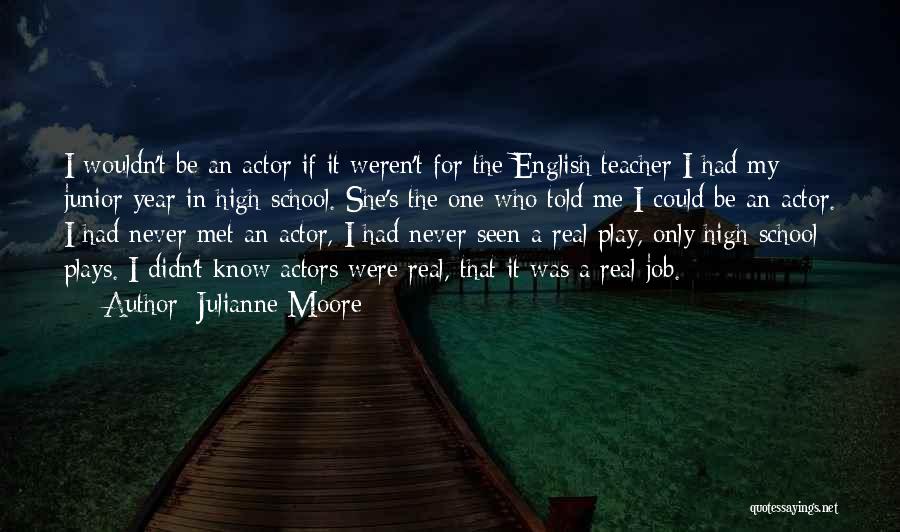 I wouldn't be an actor if it weren't for the English teacher I had my junior year in high school. She's the one who told me I could be an actor. I had never met an actor, I had never seen a real play, only high school plays. I didn't know actors were real, that it was a real job.

Author: Julianne Moore

quotessayings.net